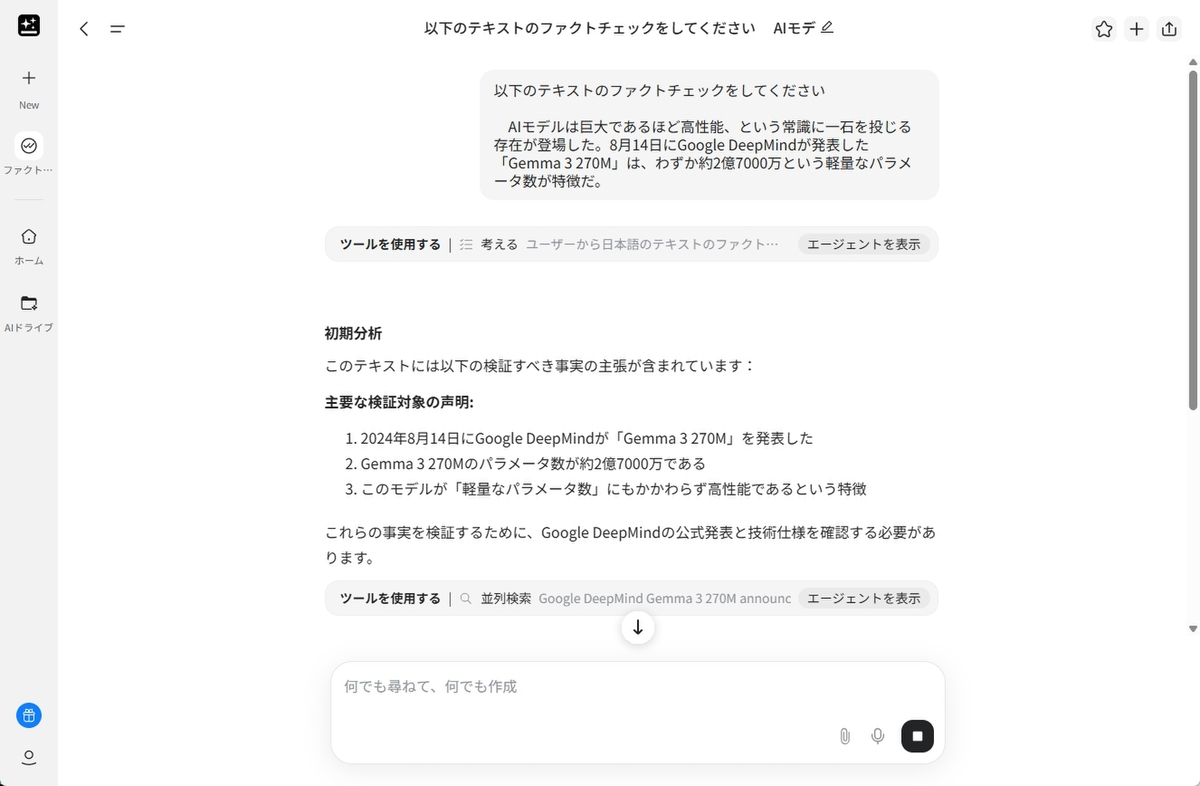 New

ファクト…

ホーム

AIドライブ

以下のテキストのファクトチェックをしてください　AIモデ

以下のテキストのファクトチェックをしてください

AIモデルは巨大であるほど高性能、という常識に一石を投じる存在が登場した。8月14日にGoogle DeepMindが発表した「Gemma 3 270M」は、わずか約2億7000万という軽量なパラメータ数が特徴だ。

ツールを使用する | 考える　ユーザーから日本語のテキストのファクト… エージェントを表示

初期分析

このテキストには以下の検証すべき事実の主張が含まれています：

主要な検証対象の声明:

1. 2024年8月14日にGoogle DeepMindが「Gemma 3 270M」を発表した
2. Gemma 3 270Mのパラメータ数が約2億7000万である
3. このモデルが「軽量なパラメータ数」にもかかわらず高性能であるという特徴

これらの事実を検証するために、Google DeepMindの公式発表と技術仕様を確認する必要があります。

ツールを使用する | 並列検索　Google DeepMind Gemma 3 270M announc エージェントを表示

何でも尋ねて、何でも作成